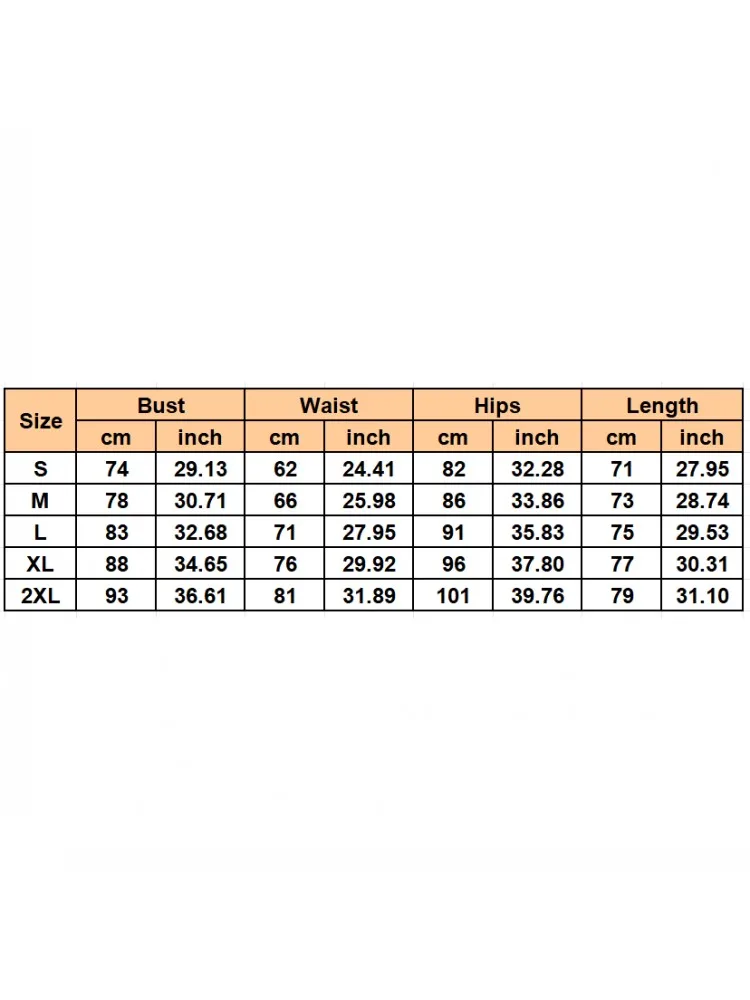 | Size | Bust | | Waist | | Hips | | Length | |
|---|---|---|---|---|---|---|---|---|
| | cm | inch | cm | inch | cm | inch | cm | inch |
| S | 74 | 29.13 | 62 | 24.41 | 82 | 32.28 | 71 | 27.95 |
| M | 78 | 30.71 | 66 | 25.98 | 86 | 33.86 | 73 | 28.74 |
| L | 83 | 32.68 | 71 | 27.95 | 91 | 35.83 | 75 | 29.53 |
| XL | 88 | 34.65 | 76 | 29.92 | 96 | 37.80 | 77 | 30.31 |
| 2XL | 93 | 36.61 | 81 | 31.89 | 101 | 39.76 | 79 | 31.10 |